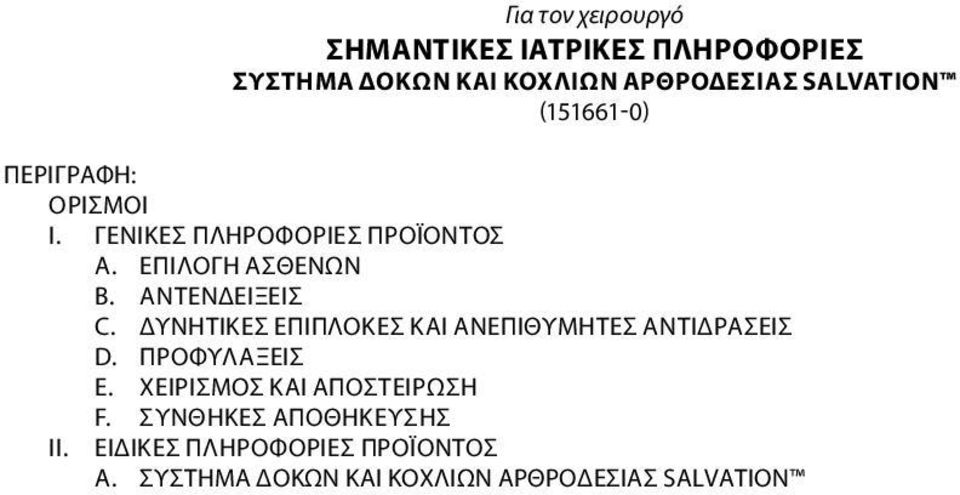 Για τον χειρουργό

ΣΗΜΑΝΤΙΚΕΣ ΙΑΤΡΙΚΕΣ ΠΛΗΡΟΦΟΡΙΕΣ

ΣΥΣΤΗΜΑ ΔΟΚΩΝ ΚΑΙ ΚΟΧΛΙΩΝ ΑΡΘΡΟΔΕΣΙΑΣ SALVATION™

(151661-0)

ΠΕΡΙΓΡΑΦΗ:

ΟΡΙΣΜΟΙ

I. ΓΕΝΙΚΕΣ ΠΛΗΡΟΦΟΡΙΕΣ ΠΡΟΪΟΝΤΟΣ

A. ΕΠΙΛΟΓΗ ΑΣΘΕΝΩΝ

B. ΑΝΤΕΝΔΕΙΞΕΙΣ

C. ΔΥΝΗΤΙΚΕΣ ΕΠΙΠΛΟΚΕΣ ΚΑΙ ΑΝΕΠΙΘΥΜΗΤΕΣ ΑΝΤΙΔΡΑΣΕΙΣ

D. ΠΡΟΦΥΛΑΞΕΙΣ

E. ΧΕΙΡΙΣΜΟΣ ΚΑΙ ΑΠΟΣΤΕΙΡΩΣΗ

F. ΣΥΝΘΗΚΕΣ ΑΠΟΘΗΚΕΥΣΗΣ

II. ΕΙΔΙΚΕΣ ΠΛΗΡΟΦΟΡΙΕΣ ΠΡΟΪΟΝΤΟΣ

A. ΣΥΣΤΗΜΑ ΔΟΚΩΝ ΚΑΙ ΚΟΧΛΙΩΝ ΑΡΘΡΟΔΕΣΙΑΣ SALVATION™